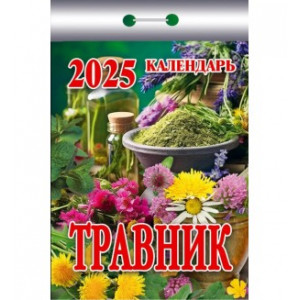 2025 КАЛЕНДАРЬ

ТРАВНИК